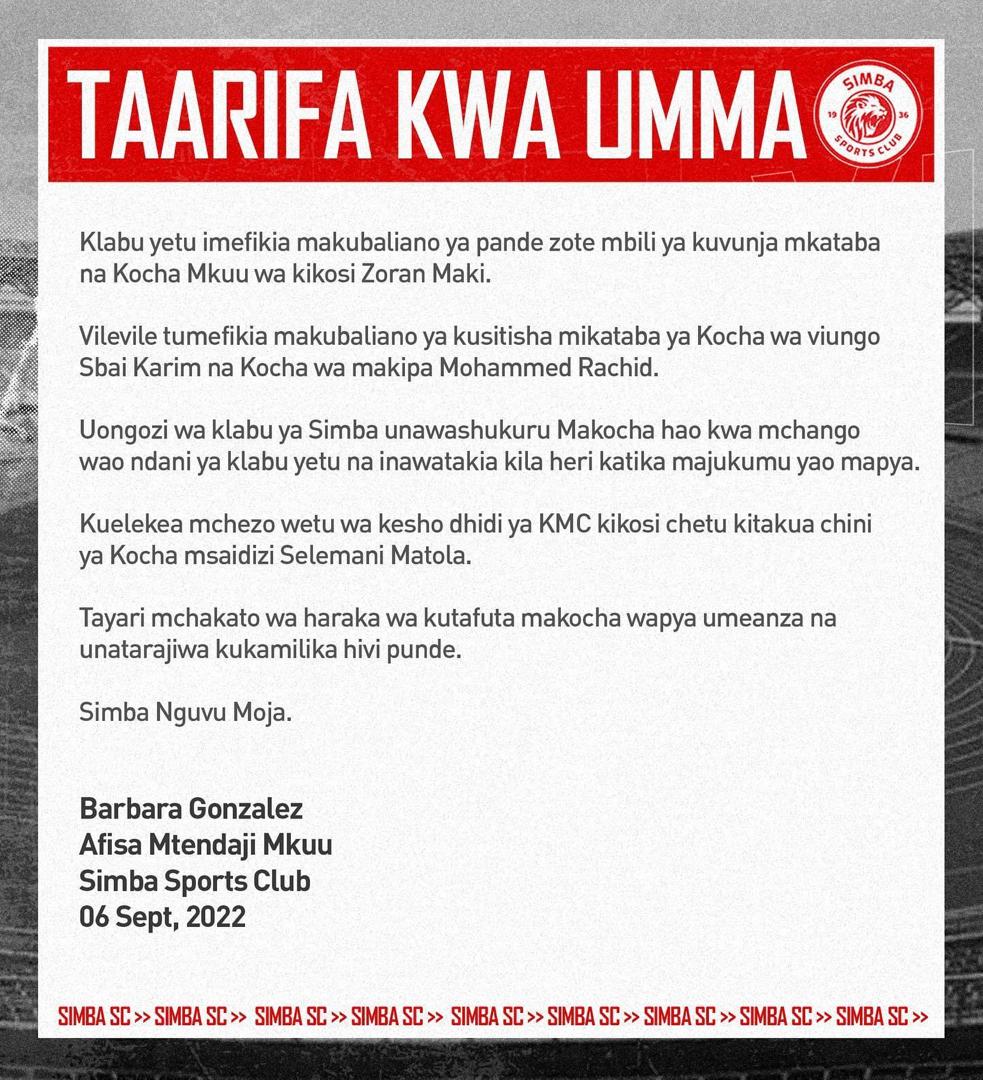 TAARIFA KWA UMMA

SIMBA
19 36
SPORTS CLUB

Klabu yetu imefikia makubaliano ya pande zote mbili ya kuvunja mkataba na Kocha Mkuu wa kikosi Zoran Maki.

Vilevile tumefikia makubaliano ya kusitisha mikataba ya Kocha wa viungo Sbai Karim na Kocha wa makipa Mohammed Rachid.

Uongozi wa klabu ya Simba unawashukuru Makocha hao kwa mchango wao ndani ya klabu yetu na inawatakia kila heri katika majukumu yao mapya.

Kuelekea mchezo wetu wa kesho dhidi ya KMC kikosi chetu kitakua chini ya Kocha msaidizi Selemani Matola.

Tayari mchakato wa haraka wa kutafuta makocha wapya umeanza na unatarajiwa kukamilika hivi punde.

Simba Nguvu Moja.

Barbara Gonzalez
Afisa Mtendaji Mkuu
Simba Sports Club
06 Sept, 2022

SIMBA SC >> SIMBA SC >> SIMBA SC >> SIMBA SC >> SIMBA SC >> SIMBA SC >> SIMBA SC >> SIMBA SC >> SIMBA SC >>